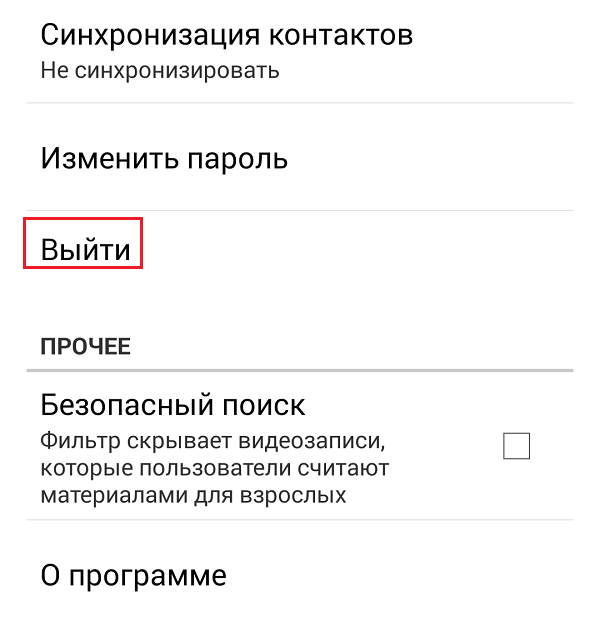 Синхронизация контактов
Не синхронизировать

Изменить пароль

Выйти

ПРОЧЕЕ

Безопасный поиск
Фильтр скрывает видеозаписи, которые пользователи считают материалами для взрослых

О программе